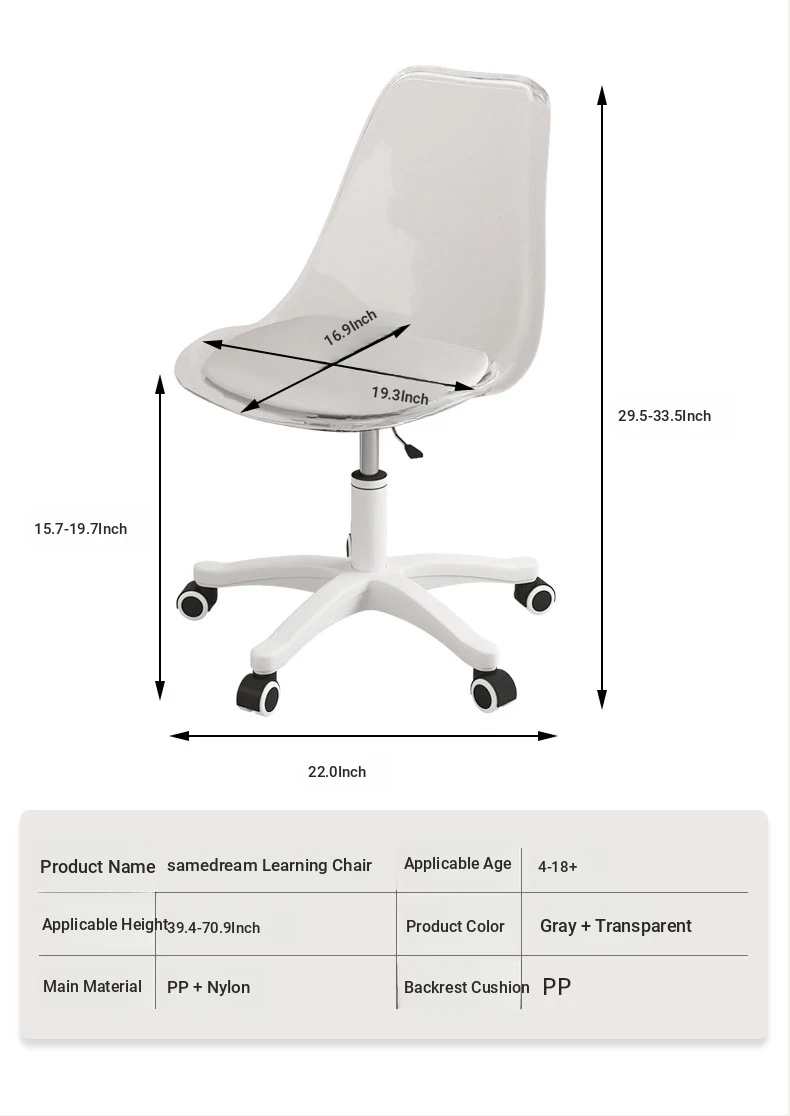 16.9Inch

19.3Inch

29.5-33.5Inch

15.7-19.7Inch

22.0Inch

| Product Name | samedream Learning Chair | Applicable Age | 4-18+ |
|---|---|---|---|
| Applicable Height | 39.4-70.9Inch | Product Color | Gray + Transparent |
| Main Material | PP + Nylon | Backrest Cushion | PP |